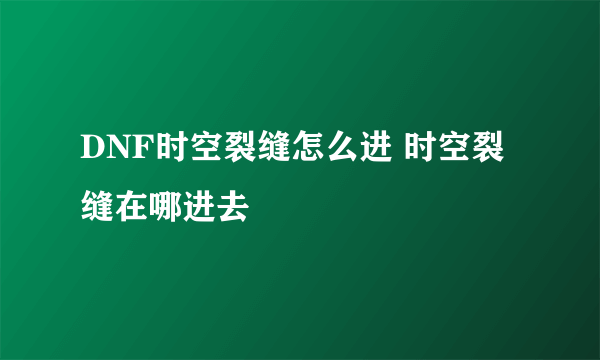 DNF时空裂缝怎么进 时空裂缝在哪进去